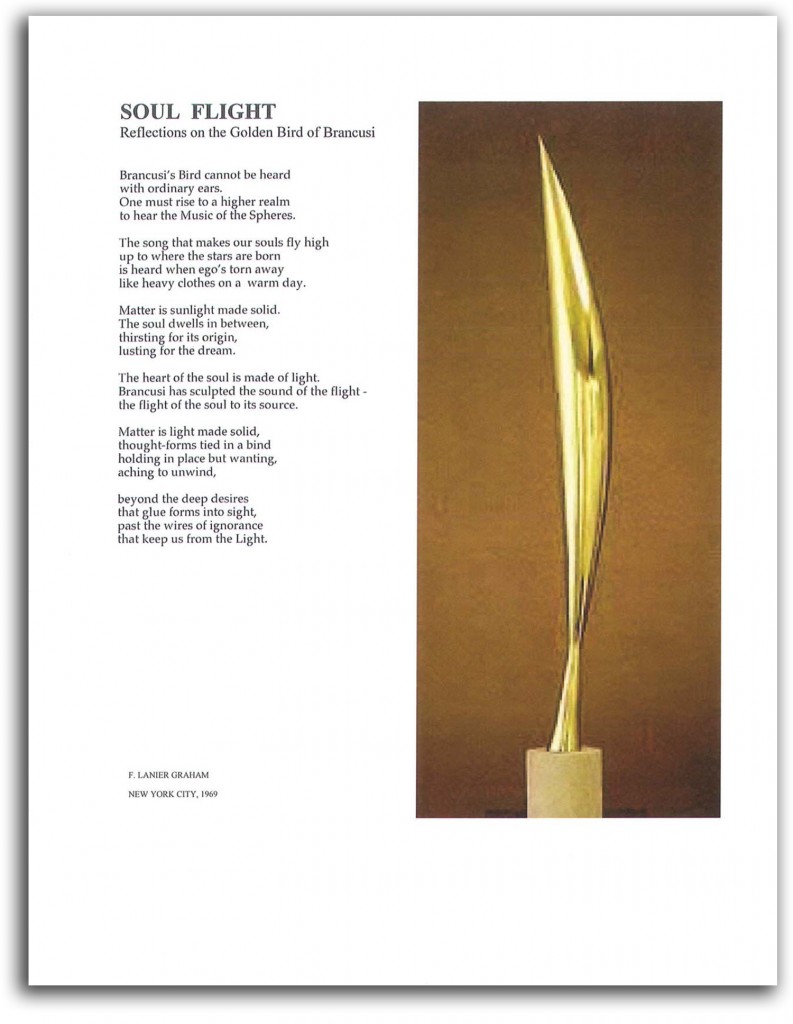 SOUL FLIGHT
Reflections on the Golden Bird of Brancusi

Brancusi's Bird cannot be heard
with ordinary ears.
One must rise to a higher realm
to hear the Music of the Spheres.

The song that makes our souls fly high
up to where the stars are born
is heard when ego's torn away
like heavy clothes on a warm day.

Matter is sunlight made solid.
The soul dwells in between,
thirsting for its origin,
lusting for the dream.

The heart of the soul is made of light.
Brancusi has sculpted the sound of the flight -
the flight of the soul to its source.

Matter is light made solid,
thought-forms tied in a bind
holding in place but wanting,
aching to unwind,

beyond the deep desires
that glue forms into sight,
past the wires of ignorance
that keep us from the Light.

F. LANIER GRAHAM
NEW YORK CITY, 1969